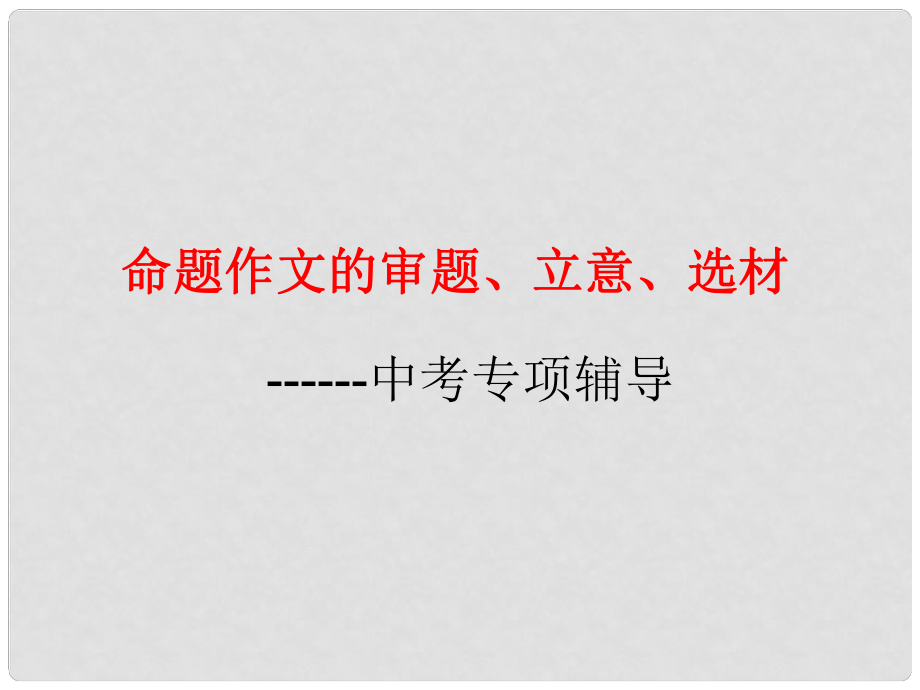 命题作文的审题、立意、选材

------中考专项辅导